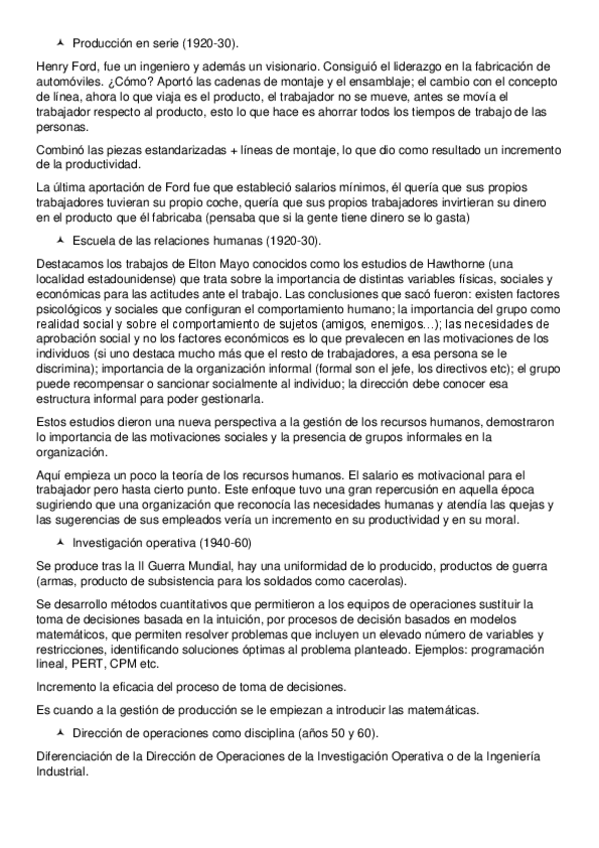 Producción en serie (1920-30).

Henry Ford, fue un ingeniero y además un visionario. Consiguió el liderazgo en la fabricación de automóviles. ¿Cómo? Aportó las cadenas de montaje y el ensamblaje; el cambio con el concepto de línea, ahora lo que viaja es el producto, el trabajador no se mueve, antes se movía el trabajador respecto al producto, esto lo que hace es ahorrar todos los tiempos de trabajo de las personas.

Combinó las piezas estandarizadas + líneas de montaje, lo que dio como resultado un incremento de la productividad.

La última aportación de Ford fue que estableció salarios mínimos, él quería que sus propios trabajadores tuvieran su propio coche, quería que sus propios trabajadores invirtieran su dinero en el producto que él fabricaba (pensaba que si la gente tiene dinero se lo gasta)

Escuela de las relaciones humanas (1920-30).

Destacamos los trabajos de Elton Mayo conocidos como los estudios de Hawthorne (una localidad estadounidense) que trata sobre la importancia de distintas variables físicas, sociales y económicas para las actitudes ante el trabajo. Las conclusiones que sacó fueron: existen factores psicológicos y sociales que configuran el comportamiento humano; la importancia del grupo como realidad social y sobre el comportamiento de sujetos (amigos, enemigos...); las necesidades de aprobación social y no los factores económicos es lo que prevalecen en las motivaciones de los individuos (si uno destaca mucho más que el resto de trabajadores, a esa persona se le discrimina); importancia de la organización informal (formal son el jefe, los directivos etc); el grupo puede recompensar o sancionar socialmente al individuo; la dirección debe conocer esa estructura informal para poder gestionarla.

Estos estudios dieron una nueva perspectiva a la gestión de los recursos humanos, demostraron lo importancia de las motivaciones sociales y la presencia de grupos informales en la organización.

Aquí empieza un poco la teoría de los recursos humanos. El salario es motivacional para el trabajador pero hasta cierto punto. Este enfoque tuvo una gran repercusión en aquella época sugiriendo que una organización que reconocía las necesidades humanas y atendía las quejas y las sugerencias de sus empleados vería un incremento en su productividad y en su moral.

Investigación operativa (1940-60)

Se produce tras la II Guerra Mundial, hay una uniformidad de lo producido, productos de guerra (armas, producto de subsistencia para los soldados como cacerolas).

Se desarrollo métodos cuantitativos que permitieron a los equipos de operaciones sustituir la toma de decisiones basada en la intuición, por procesos de decisión basados en modelos matemáticos, que permiten resolver problemas que incluyen un elevado número de variables y restricciones, identificando soluciones óptimas al problema planteado. Ejemplos: programación lineal, PERT, CPM etc.

Incremento la eficacia del proceso de toma de decisiones.

Es cuando a la gestión de producción se le empiezan a introducir las matemáticas.

Dirección de operaciones como disciplina (años 50 y 60).

Diferenciación de la Dirección de Operaciones de la Investigación Operativa o de la Ingeniería Industrial.